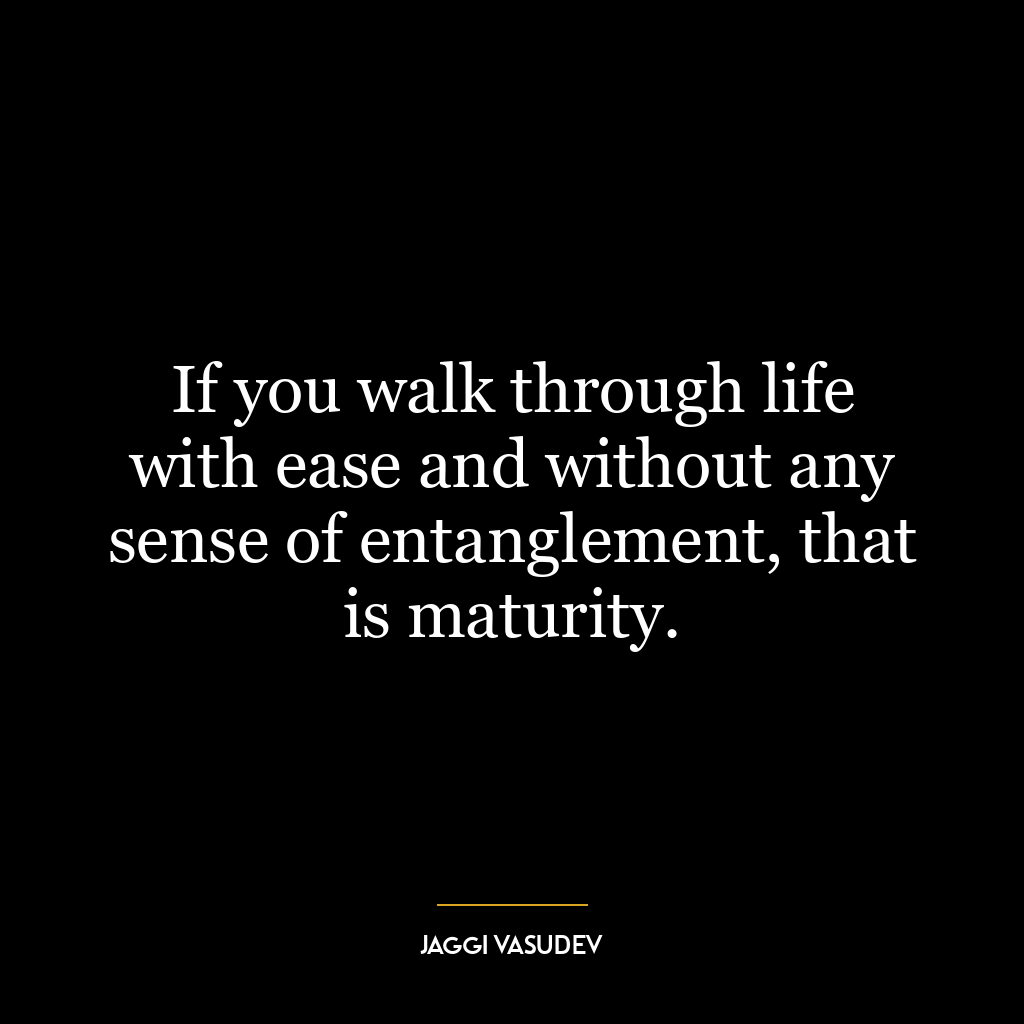 If you walk through life with ease and without any sense of entanglement, that is maturity.

JAGGI VASUDEV